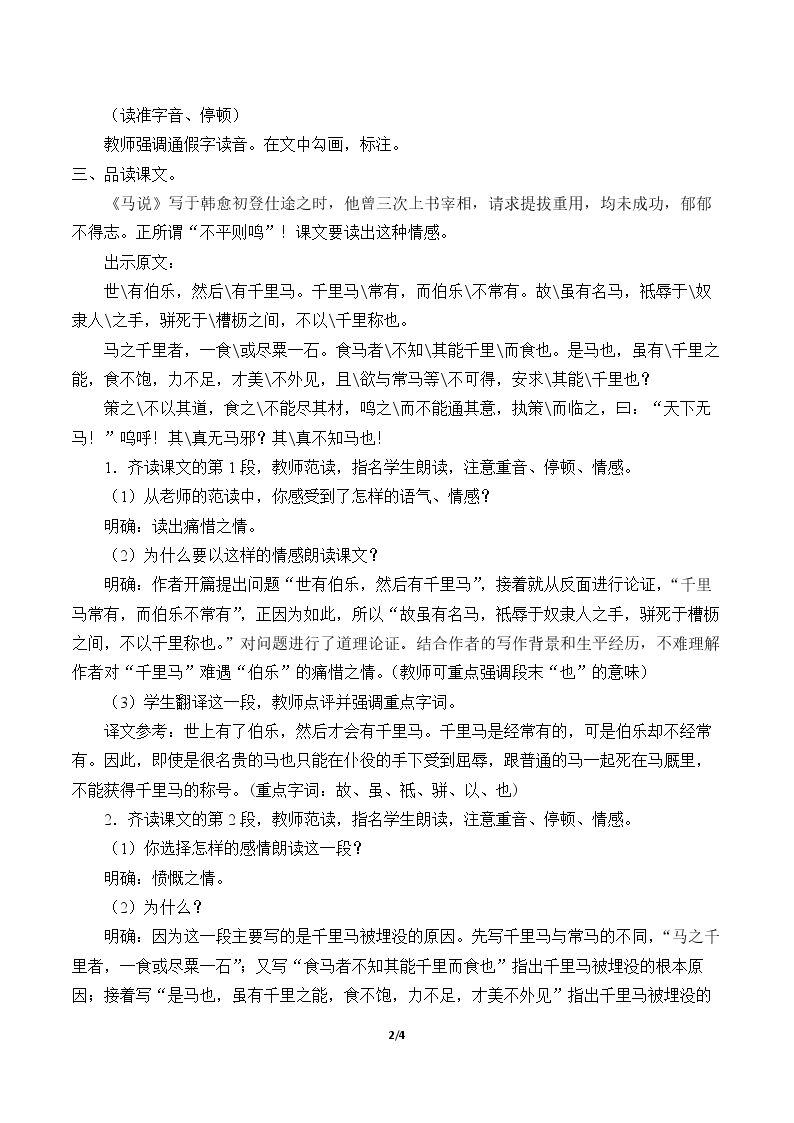 （读准字音、停顿）

教师强调通假字读音。在文中勾画，标注。

三、品读课文。

《马说》写于韩愈初登仕途之时，他曾三次上书宰相，请求提拔重用，均未成功，郁郁不得志。正所谓“不平则鸣”！课文要读出这种情感。

出示原文：

世\有伯乐，然后\有千里马。千里马\常有，而伯乐\不常有。故\虽有名马，祇辱于\奴隶人\之手，骈死于\槽枥之间，不以\千里称也。

马之千里者，一食\或尽粟一石。食马者\不知\其能千里\而食也。是马也，虽有\千里之能，食不饱，力不足，才美\不外见，且\欲与常马等\不可得，安求\其能\千里也？

策之\不以其道，食之\不能尽其材，鸣之\而不能通其意，执策\而临之，曰：“天下无马！”呜呼！其\真无马邪？其\真不知马也！

1．齐读课文的第1段，教师范读，指名学生朗读，注意重音、停顿、情感。

（1）从老师的范读中，你感受到了怎样的语气、情感？

明确：读出痛惜之情。

（2）为什么要以这样的情感朗读课文？

明确：作者开篇提出问题“世有伯乐，然后有千里马”，接着就从反面进行论证，“千里马常有，而伯乐不常有”，正因为如此，所以“故虽有名马，祇辱于奴隶人之手，骈死于槽枥之间，不以千里称也。”对问题进行了道理论证。结合作者的写作背景和生平经历，不难理解作者对“千里马”难遇“伯乐”的痛惜之情。（教师可重点强调段末“也”的意味）

（3）学生翻译这一段，教师点评并强调重点字词。

译文参考：世上有了伯乐，然后才会有千里马。千里马是经常有的，可是伯乐却不经常有。因此，即使是很名贵的马也只能在仆役的手下受到屈辱，跟普通的马一起死在马厩里，不能获得千里马的称号。（重点字词：故、虽、祇、骈、以、也）

2．齐读课文的第2段，教师范读，指名学生朗读，注意重音、停顿、情感。

（1）你选择怎样的感情朗读这一段？

明确：愤慨之情。

（2）为什么？

明确：因为这一段主要写的是千里马被埋没的原因。先写千里马与常马的不同，“马之千里者，一食或尽粟一石”；又写“食马者不知其能千里而食也”指出千里马被埋没的根本原因；接着写“是马也，虽有千里之能，食不饱，力不足，才美不外见”指出千里马被埋没的

2/4